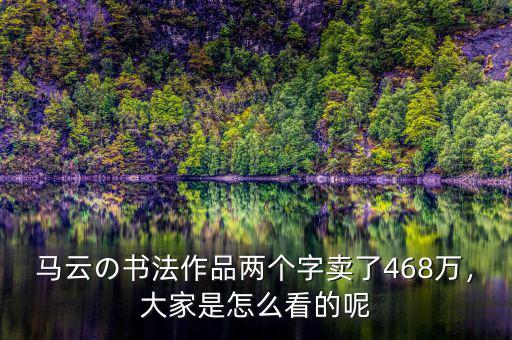 马云の书法作品两个字卖了468万，大家是怎么看的呢